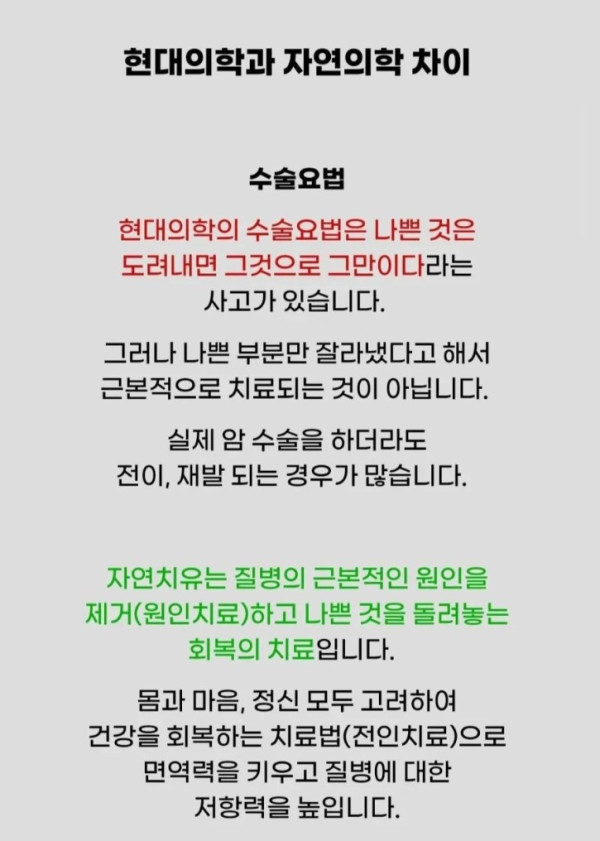 현대의학과 자연의학 차이

수술요법

현대의학의 수술요법은 나쁜 것은 도려내면 그것으로 그만이다라는 사고가 있습니다.

그러나 나쁜 부분만 잘라냈다고 해서 근본적으로 치료되는 것이 아닙니다.

실제 암 수술을 하더라도 전이, 재발 되는 경우가 많습니다.

자연치유는 질병의 근본적인 원인을 제거(원인치료)하고 나쁜 것을 돌려놓는 회복의 치료입니다.

몸과 마음, 정신 모두 고려하여 건강을 회복하는 치료법(전인치료)으로 면역력을 키우고 질병에 대한 저항력을 높입니다.